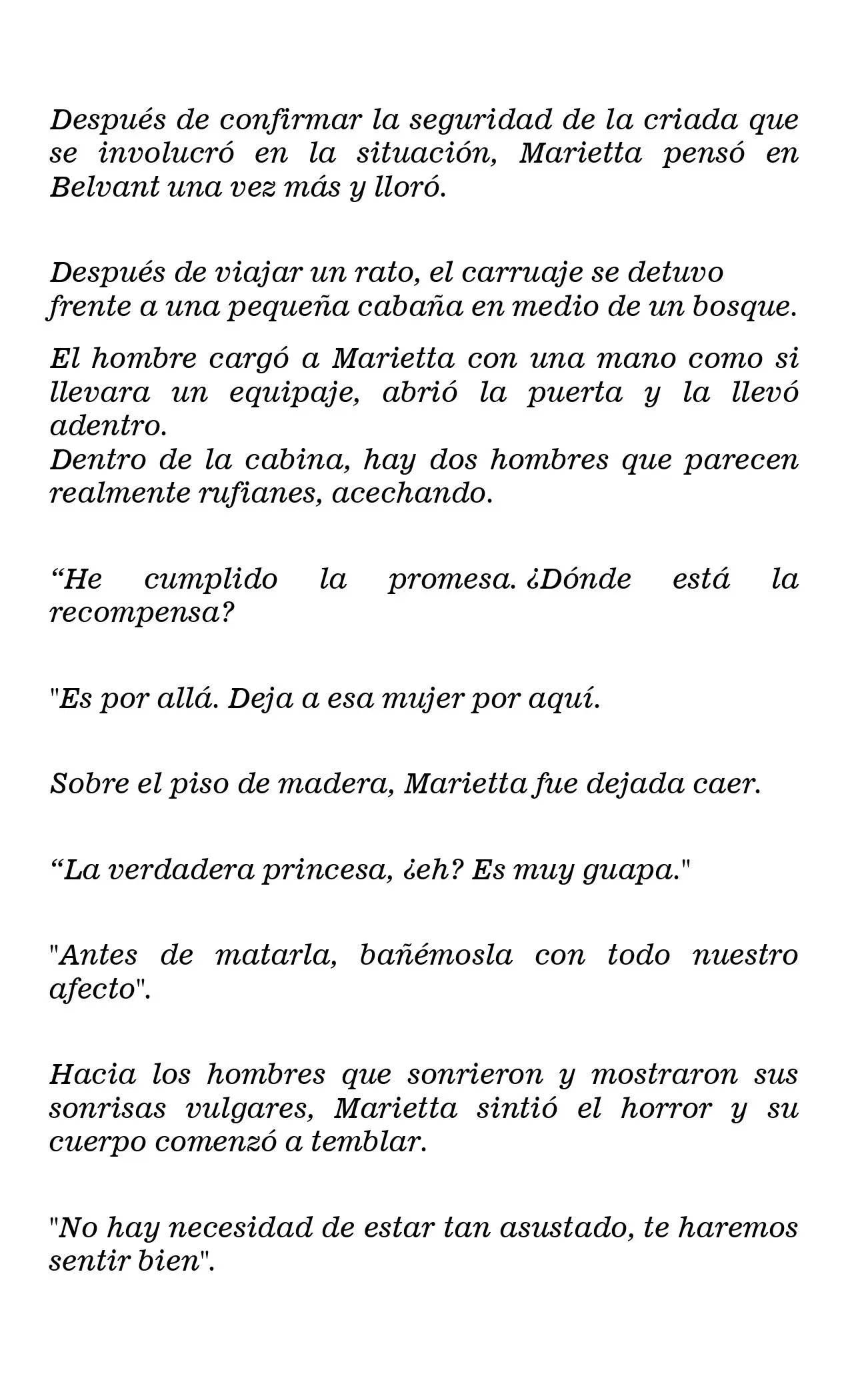 Después de confirmar la seguridad de la criada que se involucró en la situación, Marietta pensó en Belvant una vez más y lloró.

Después de viajar un rato, el carruaje se detuvo frente a una pequeña cabaña en medio de un bosque.

El hombre cargó a Marietta con una mano como si llevara un equipaje, abrió la puerta y la llevó adentro.
Dentro de la cabina, hay dos hombres que parecen realmente rufianes, acechando.

"He cumplido la promesa. ¿Dónde está la recompensa?

"Es por allá. Deja a esa mujer por aquí.

Sobre el piso de madera, Marietta fue dejada caer.

"La verdadera princesa, ¿eh? Es muy guapa."

"Antes de matarla, bañémosla con todo nuestro afecto".

Hacia los hombres que sonrieron y mostraron sus sonrisas vulgares, Marietta sintió el horror y su cuerpo comenzó a temblar.

"No hay necesidad de estar tan asustado, te haremos sentir bien".